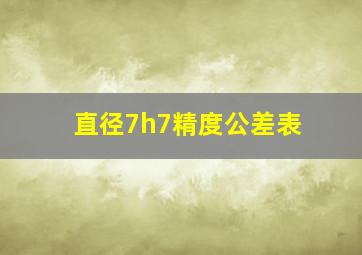 直径7h7精度公差表